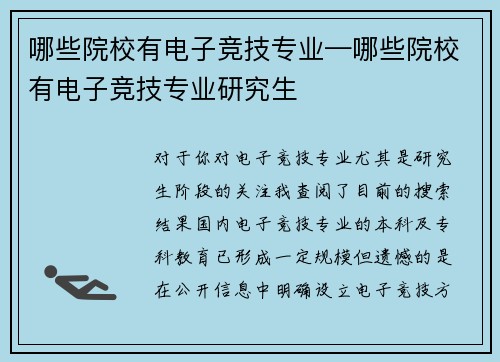 哪些院校有电子竞技专业—哪些院校有电子竞技专业研究生

对于你对电子竞技专业尤其是研究生阶段的关注我查阅了目前的搜索结果国内电子竞技专业的本科及专科教育已形成一定规模但遗憾的是在公开信息中明确设立电子竞技方